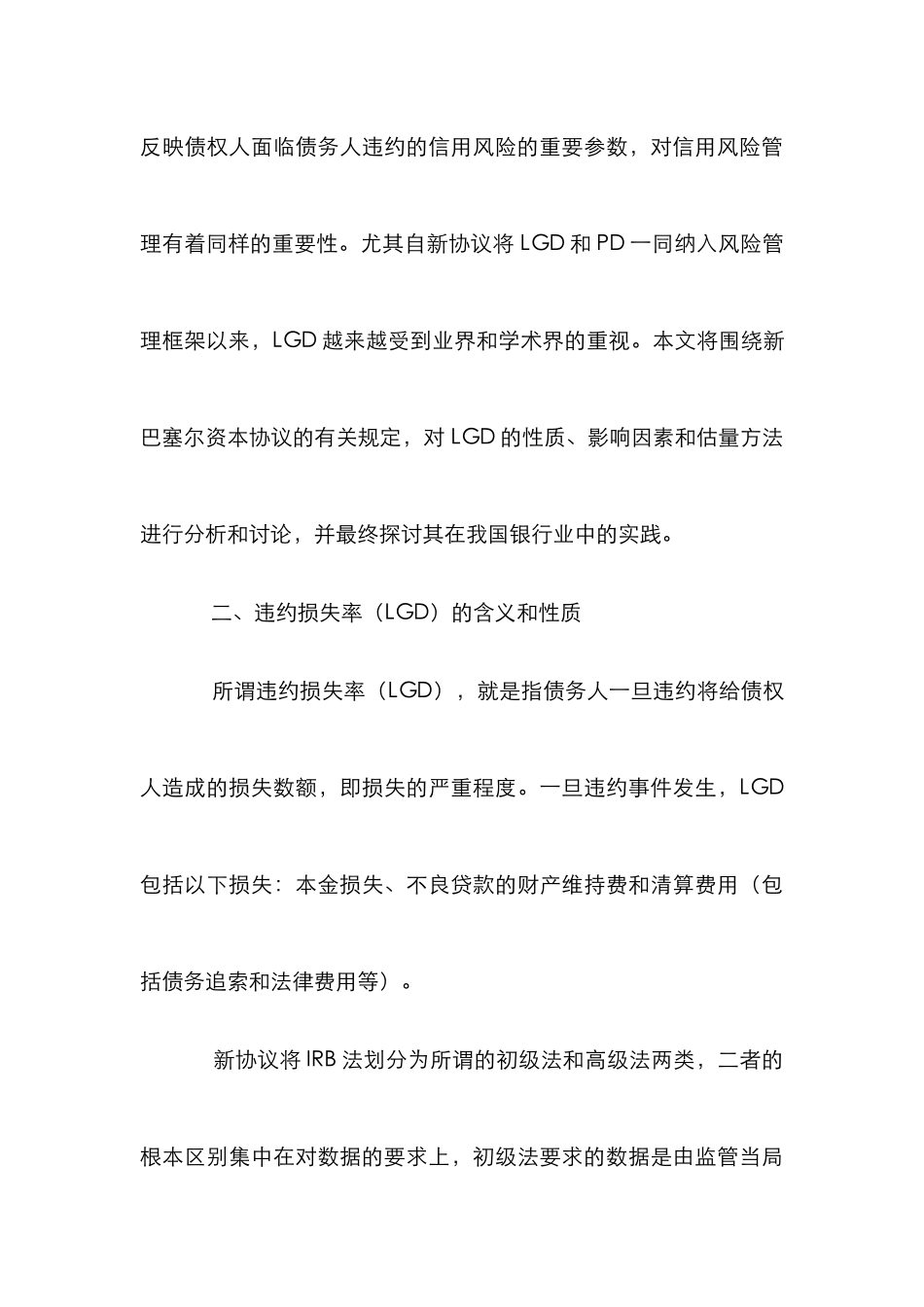 反映债权人面临债务人违约的信用风险的重要参数，对信用风险管理有着同样的重要性。尤其自新协议将 LGD 和 PD 一同纳入风险管理框架以来，LGD 越来越受到业界和学术界的重视。本文将围绕新巴塞尔资本协议的有关规定，对 LGD 的性质、影响因素和估量方法进行分析和讨论，并最终探讨其在我国银行业中的实践。

二、违约损失率（LGD）的含义和性质

所谓违约损失率（LGD），就是指债务人一旦违约将给债权人造成的损失数额，即损失的严重程度。一旦违约事件发生，LGD 包括以下损失：本金损失、不良贷款的财产维持费和清算费用（包括债务追索和法律费用等）。

新协议将 IRB 法划分为所谓的初级法和高级法两类，二者的根本区别集中在对数据的要求上，初级法要求的数据是由监管当局